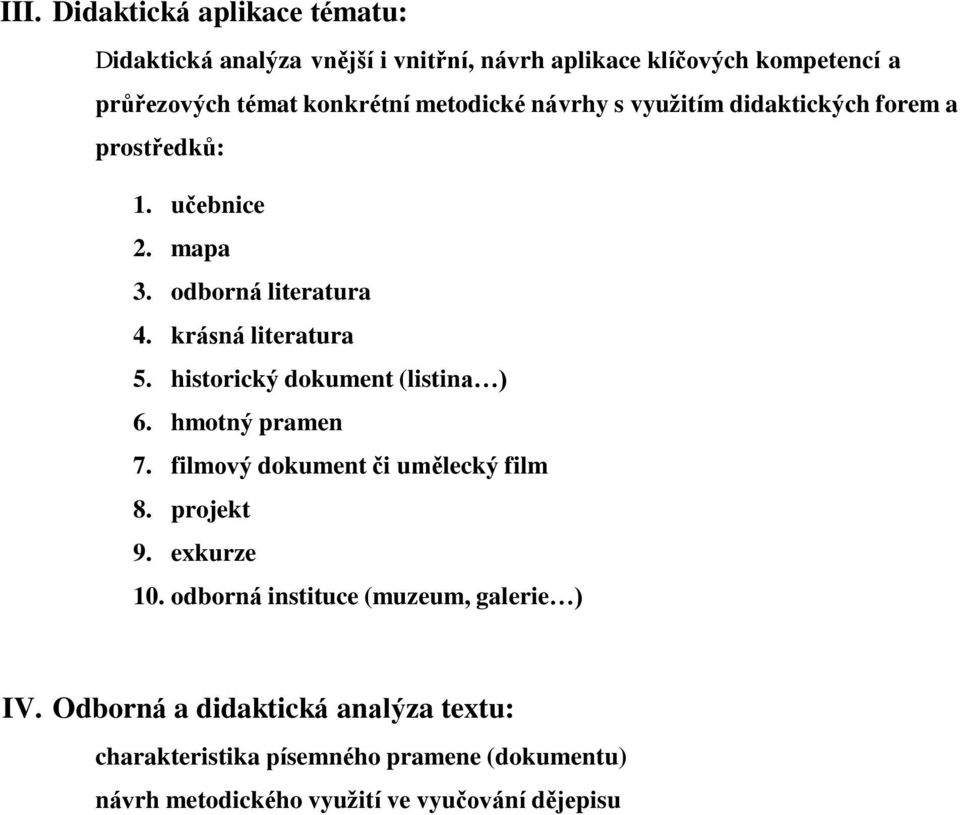 III. Didaktická aplikace tématu:

Didaktická analýza vnější i vnitřní, návrh aplikace klíčových kompetencí a průřezových témat konkrétní metodické návrhy s využitím didaktických forem a prostředků:

1. učebnice
2. mapa
3. odborná literatura
4. krásná literatura
5. historický dokument (listina…)
6. hmotný pramen
7. filmový dokument či umělecký film
8. projekt
9. exkurze
10. odborná instituce (muzeum, galerie…)

IV. Odborná a didaktická analýza textu:

charakteristika písemného pramene (dokumentu)

návrh metodického využití ve vyučování dějepisu